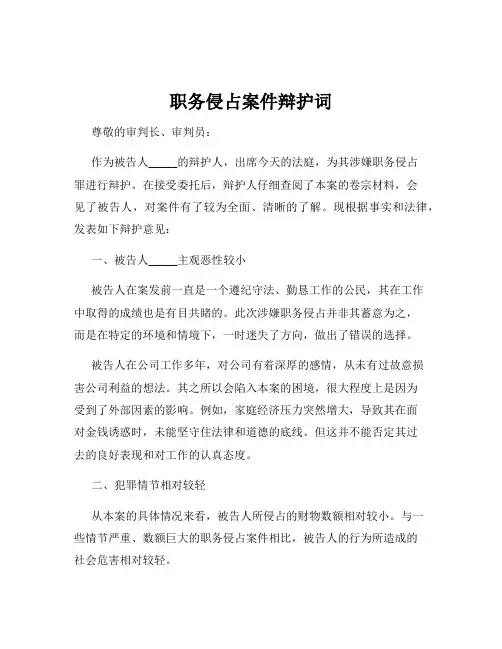 职务侵占案件辩护词

尊敬的审判长、审判员：

作为被告人_____的辩护人，出席今天的法庭，为其涉嫌职务侵占罪进行辩护。在接受委托后，辩护人仔细查阅了本案的卷宗材料，会见了被告人，对案件有了较为全面、清晰的了解。现根据事实和法律，发表如下辩护意见：

一、被告人_____主观恶性较小

被告人在案发前一直是一个遵纪守法、勤恳工作的公民，其在工作中取得的成绩也是有目共睹的。此次涉嫌职务侵占并非其蓄意为之，而是在特定的环境和情境下，一时迷失了方向，做出了错误的选择。

被告人在公司工作多年，对公司有着深厚的感情，从未有过故意损害公司利益的想法。其之所以会陷入本案的困境，很大程度上是因为受到了外部因素的影响。例如，家庭经济压力突然增大，导致其在面对金钱诱惑时，未能坚守住法律和道德的底线。但这并不能否定其过去的良好表现和对工作的认真态度。

二、犯罪情节相对较轻

从本案的具体情况来看，被告人所侵占的财物数额相对较小。与一些情节严重、数额巨大的职务侵占案件相比，被告人的行为所造成的社会危害相对较轻。